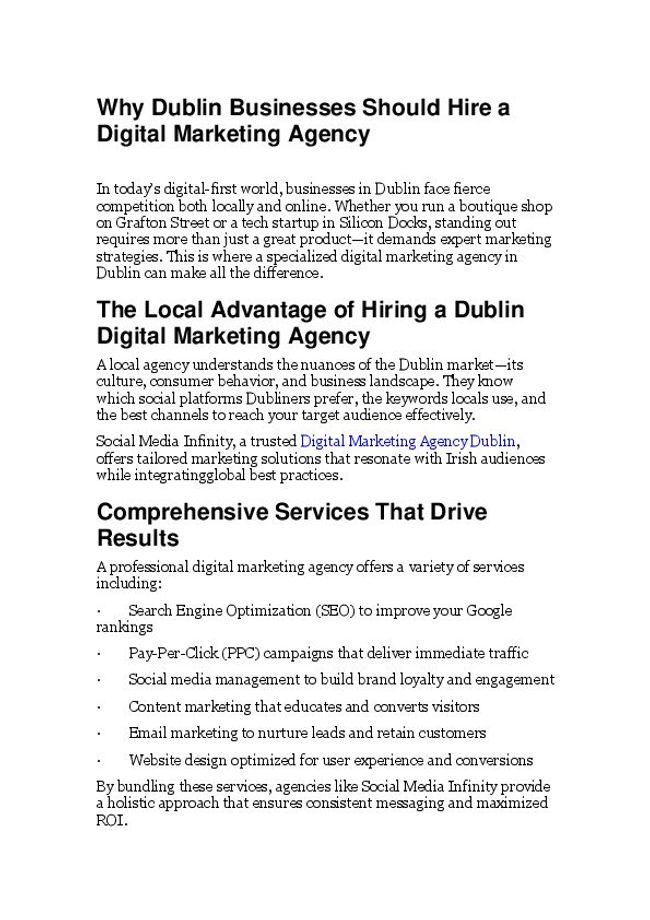 Why Dublin Businesses Should Hire a Digital Marketing Agency

In today's digital-first world, businesses in Dublin face fierce competition both locally and online. Whether you run a boutique shop on Grafton Street or a tech startup in Silicon Docks, standing out requires more than just a great product—it demands expert marketing strategies. This is where a specialized digital marketing agency in Dublin can make all the difference.

The Local Advantage of Hiring a Dublin Digital Marketing Agency

A local agency understands the nuances of the Dublin market—its culture, consumer behavior, and business landscape. They know which social platforms Dubliners prefer, the keywords locals use, and the best channels to reach your target audience effectively.

Social Media Infinity, a trusted Digital Marketing Agency Dublin, offers tailored marketing solutions that resonate with Irish audiences while integratingglobal best practices.

Comprehensive Services That Drive Results

A professional digital marketing agency offers a variety of services including:

· Search Engine Optimization (SEO) to improve your Google rankings

· Pay-Per-Click (PPC) campaigns that deliver immediate traffic

· Social media management to build brand loyalty and engagement

· Content marketing that educates and converts visitors

· Email marketing to nurture leads and retain customers

· Website design optimized for user experience and conversions

By bundling these services, agencies like Social Media Infinity provide a holistic approach that ensures consistent messaging and maximized ROI.